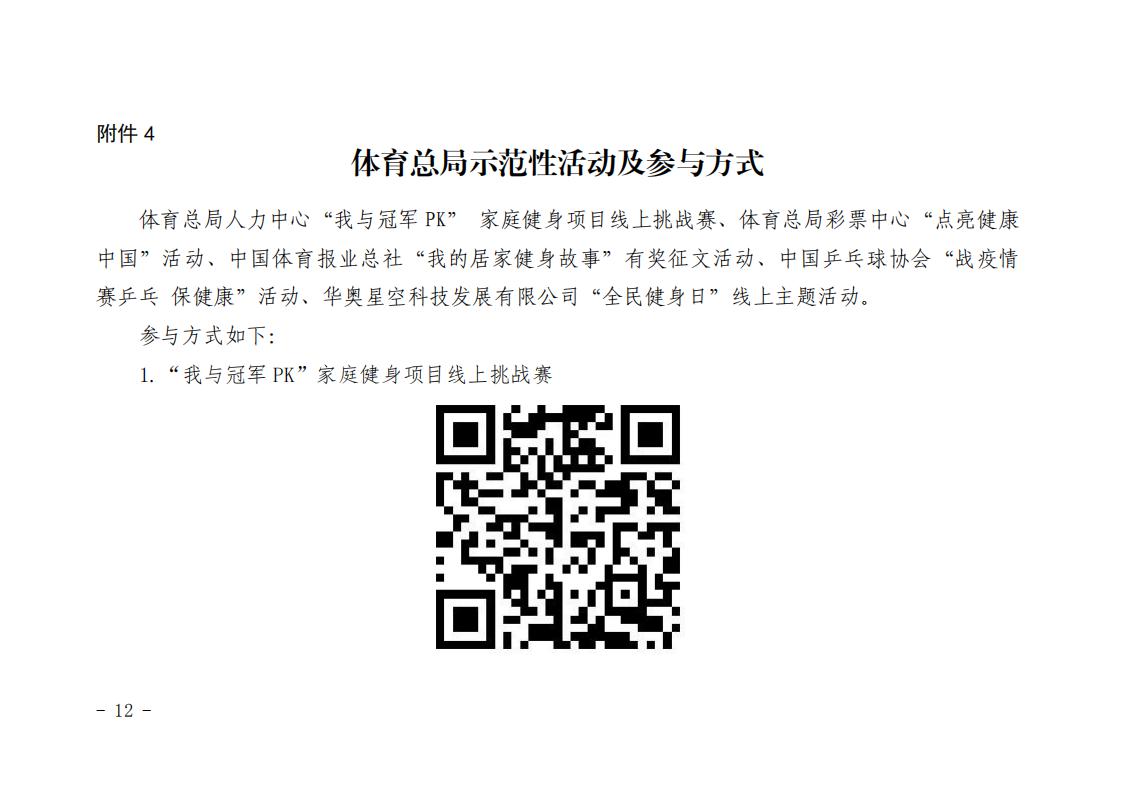 附件 4

体育总局示范性活动及参与方式

体育总局人力中心“我与冠军 PK” 家庭健身项目线上挑战赛、体育总局彩票中心“点亮健康中国”活动、中国体育报业总社“我的居家健身故事”有奖征文活动、中国乒乓球协会“战疫情 赛乒乓 保健康”活动、华奥星空科技发展有限公司“全民健身日”线上主题活动。

参与方式如下:

1.“我与冠军 PK”家庭健身项目线上挑战赛

- 12 -